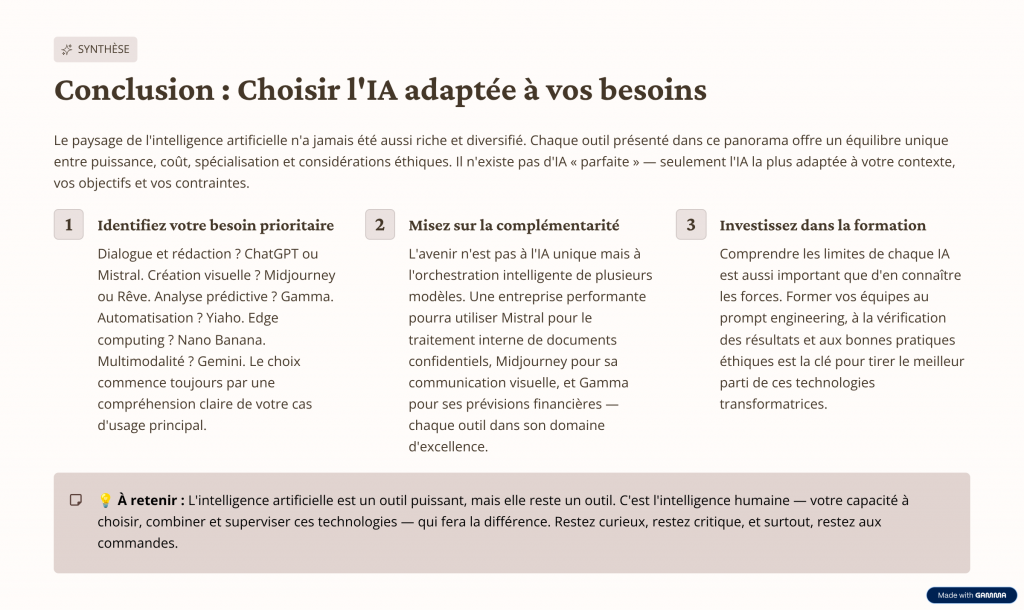 SYNTHÈSE

Conclusion : Choisir l'IA adaptée à vos besoins

Le paysage de l'intelligence artificielle n'a jamais été aussi riche et diversifié. Chaque outil présenté dans ce panorama offre un équilibre unique entre puissance, coût, spécialisation et considérations éthiques. Il n'existe pas d'IA « parfaite » — seulement l'IA la plus adaptée à votre contexte, vos objectifs et vos contraintes.

1

Identifiez votre besoin prioritaire

Dialogue et rédaction ? ChatGPT ou Mistral. Création visuelle ? Midjourney ou Rêve. Analyse prédictive ? Gamma. Automatisation ? Yiaho. Edge computing ? Nano Banana. Multimodalité ? Gemini. Le choix commence toujours par une compréhension claire de votre cas d'usage principal.

2

Misez sur la complémentarité

L'avenir n'est pas à l'IA unique mais à l'orchestration intelligente de plusieurs modèles. Une entreprise performante pourra utiliser Mistral pour le traitement interne de documents confidentiels, Midjourney pour sa communication visuelle, et Gamma pour ses prévisions financières — chaque outil dans son domaine d'excellence.

3

Investissez dans la formation

Comprendre les limites de chaque IA est aussi important que d'en connaître les forces. Former vos équipes au prompt engineering, à la vérification des résultats et aux bonnes pratiques éthiques est la clé pour tirer le meilleur parti de ces technologies transformatrices.

💡 À retenir : L'intelligence artificielle est un outil puissant, mais elle reste un outil. C'est l'intelligence humaine — votre capacité à choisir, combiner et superviser ces technologies — qui fera la différence. Restez curieux, restez critique, et surtout, restez aux commandes.

Made with GAMMA